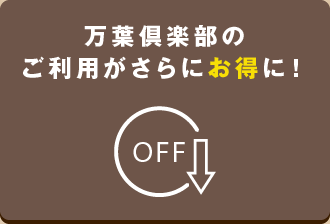 万葉倶楽部の
ご利用がさらにお得に！

OFF